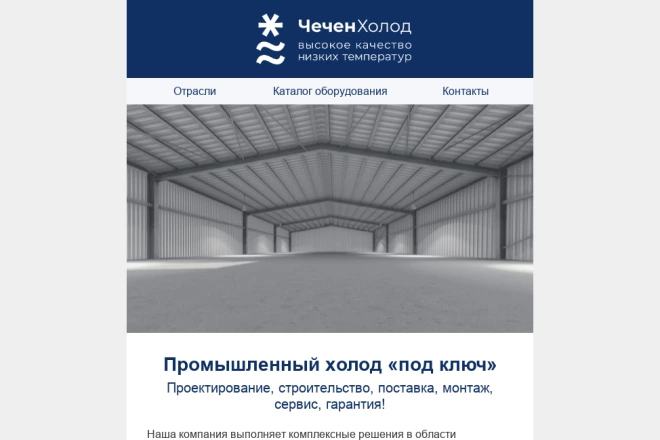 ЧеченХолод
высокое качество
низких температур

Отрасли Каталог оборудования Контакты

Промышленный холод «под ключ»
Проектирование, строительство, поставка, монтаж, сервис, гарантия!

Наша компания выполняет комплексные решения в области